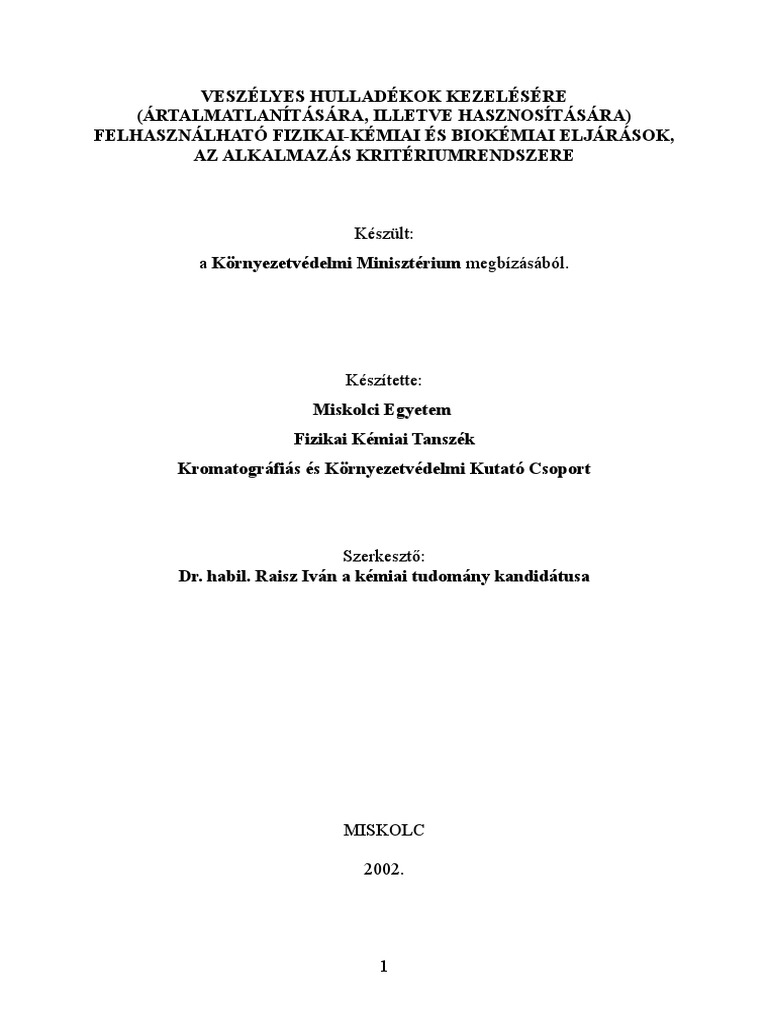 VESZÉLYES HULLADÉKOK KEZELÉSÉRE
(ÁRTALMATLANÍTÁSÁRA, ILLETVE HASZNOSÍTÁSÁRA)
FELHASZNÁLHATÓ FIZIKAI-KÉMIAI ÉS BIOKÉMIAI ELJÁRÁSOK,
AZ ALKALMAZÁS KRITÉRIUMRENDSZERE

Készült:

a Környezetvédelmi Minisztérium megbízásából.

Készítette:

Miskolci Egyetem

Fizikai Kémiai Tanszék

Kromatográfiás és Környezetvédelmi Kutató Csoport

Szerkesztő:
Dr. habil. Raisz Iván a kémiai tudomány kandidátusa

MISKOLC

2002.

1